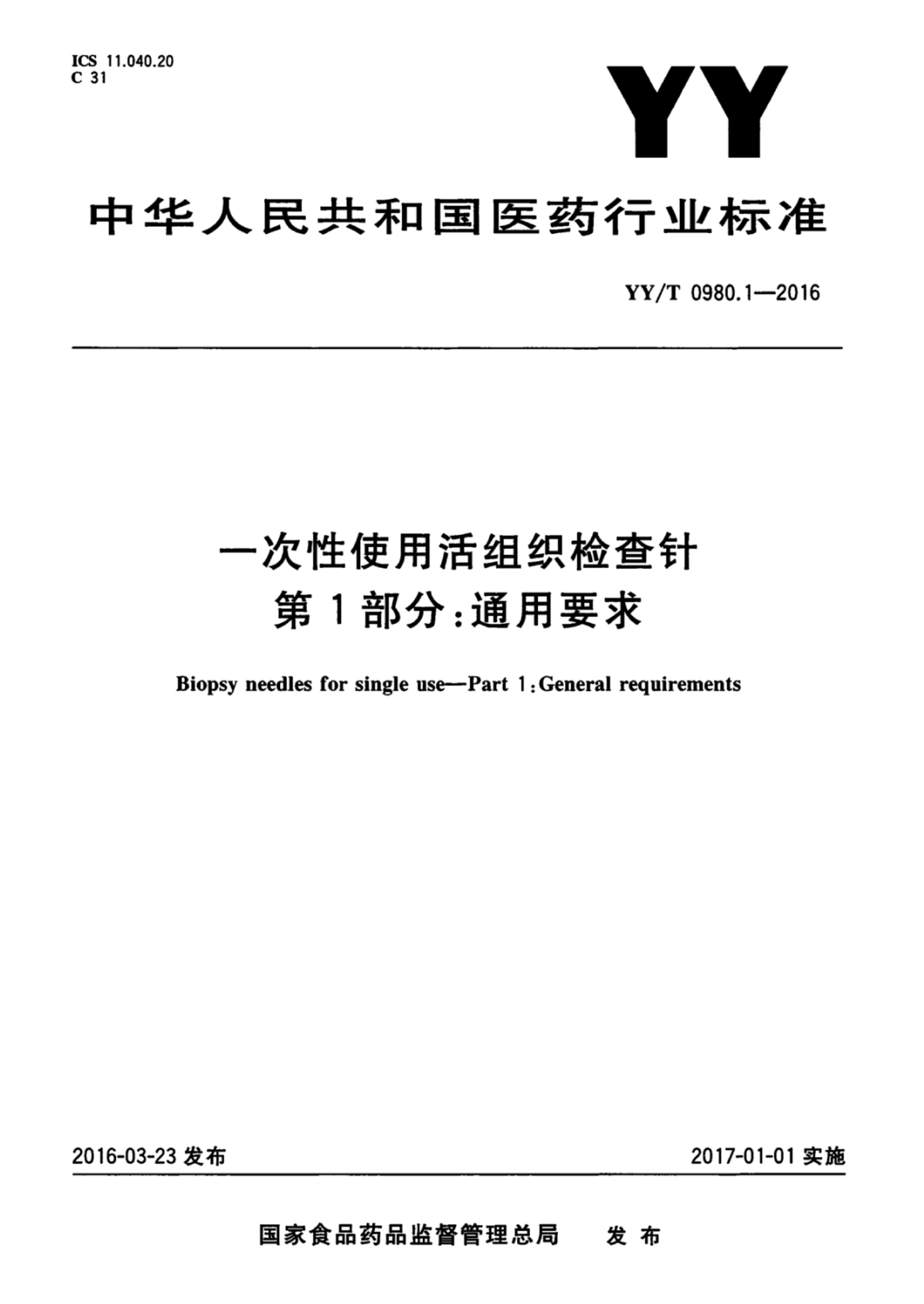 ICS 11.040.20
C 31

YY

中华人民共和国医药行业标准

YY/T 0980.1—2016

一次性使用活组织检查针
第1部分：通用要求

Biopsy needles for single use—Part 1：General requirements

2016-03-23 发布

2017-01-01 实施

国家食品药品监督管理总局 发布